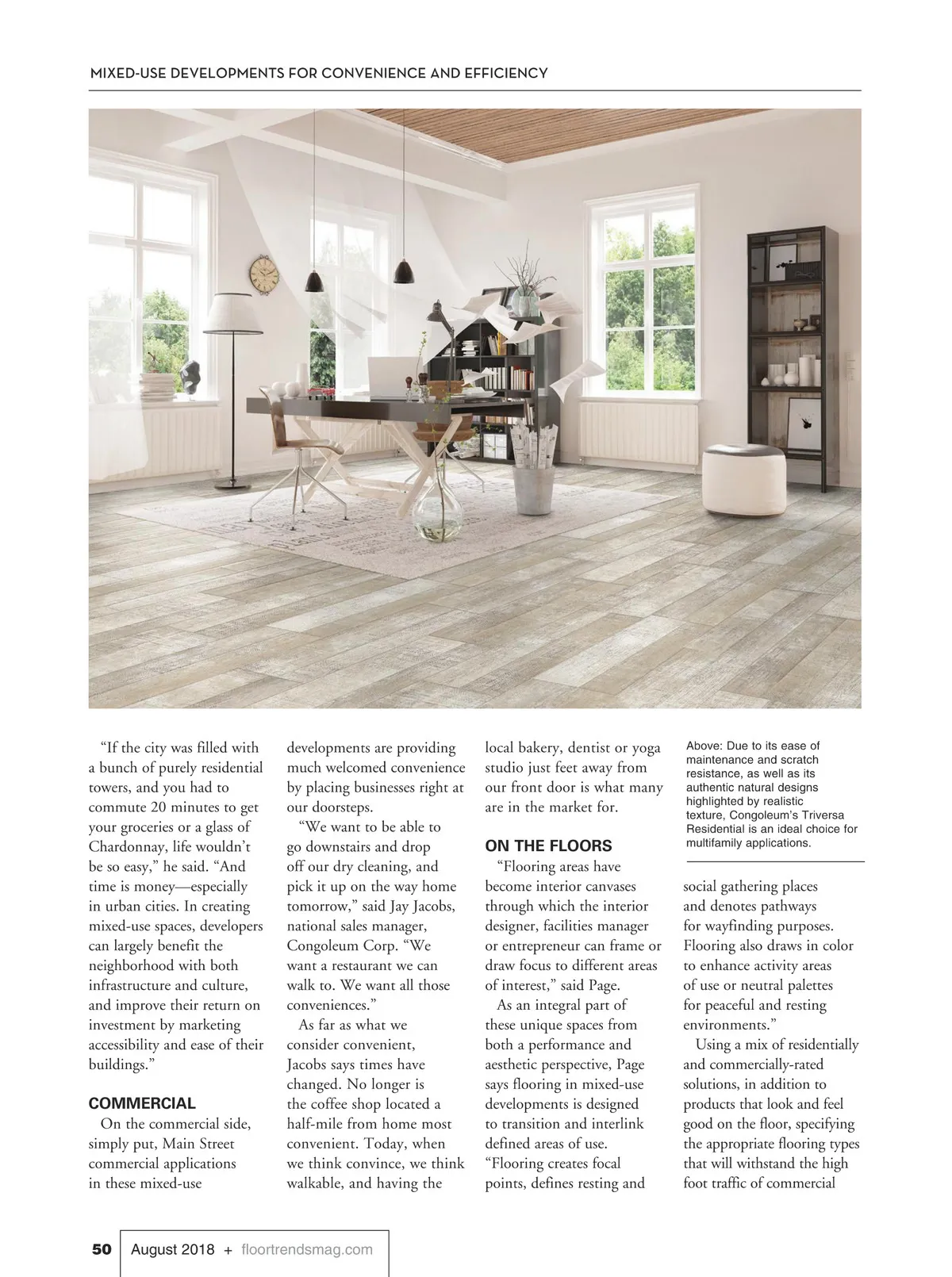 MIXED-USE DEVELOPMENTS FOR CONVENIENCE AND EFFICIENCY

"If the city was filled with a bunch of purely residential towers, and you had to commute 20 minutes to get your groceries or a glass of Chardonnay, life wouldn't be so easy," he said. "And time is money—especially in urban cities. In creating mixed-use spaces, developers can largely benefit the neighborhood with both infrastructure and culture, and improve their return on investment by marketing accessibility and ease of their buildings."

COMMERCIAL

On the commercial side, simply put, Main Street commercial applications in these mixed-use developments are providing much welcomed convenience by placing businesses right at our doorsteps.

"We want to be able to go downstairs and drop off our dry cleaning, and pick it up on the way home tomorrow," said Jay Jacobs, national sales manager, Congoleum Corp. "We want a restaurant we can walk to. We want all those conveniences."

As far as what we consider convenient, Jacobs says times have changed. No longer is the coffee shop located a half-mile from home most convenient. Today, when we think convince, we think walkable, and having the local bakery, dentist or yoga studio just feet away from our front door is what many are in the market for.

ON THE FLOORS

"Flooring areas have become interior canvases through which the interior designer, facilities manager or entrepreneur can frame or draw focus to different areas of interest," said Page.

As an integral part of these unique spaces from both a performance and aesthetic perspective, Page says flooring in mixed-use developments is designed to transition and interlink defined areas of use. "Flooring creates focal points, defines resting and

Above: Due to its ease of maintenance and scratch resistance, as well as its authentic natural designs highlighted by realistic texture, Congoleum's Triversa Residential is an ideal choice for multifamily applications.

social gathering places and denotes pathways for wayfinding purposes. Flooring also draws in color to enhance activity areas of use or neutral palettes for peaceful and resting environments."

Using a mix of residentially and commercially-rated solutions, in addition to products that look and feel good on the floor, specifying the appropriate flooring types that will withstand the high foot traffic of commercial

50 August 2018 + floortrendsmag.com